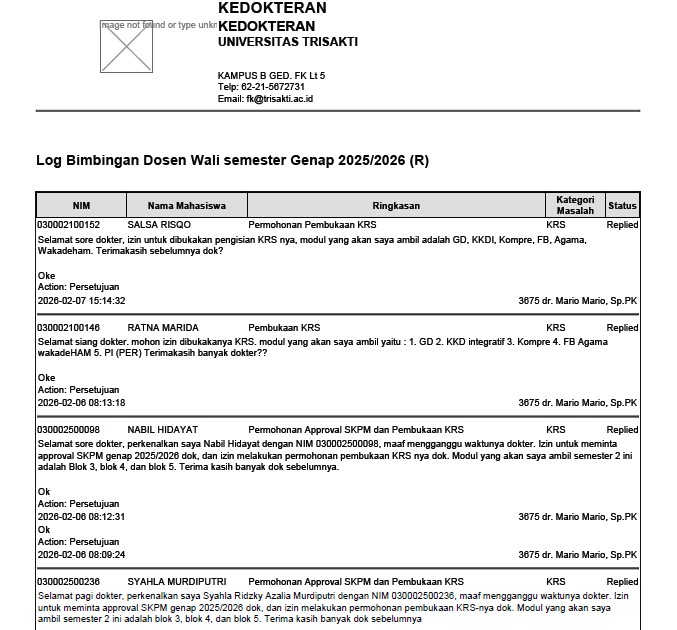 mage not found or type unkn

KEDOKTERAN
KEDOKTERAN
UNIVERSITAS TRISAKTI

KAMPUS B GED. FK Lt 5
Telp: 62-21-5672731
Email: fk@trisakti.ac.id

Log Bimbingan Dosen Wali semester Genap 2025/2026 (R)

| NIM | Nama Mahasiswa | Ringkasan | Kategori Masalah | Status |
|---|---|---|---|---|
| 030002100152 | SALSA RISQO | Permohonan Pembukaan KRS | KRS | Replied |

Selamat sore dokter, izin untuk dibukakan pengisian KRS nya, modul yang akan saya ambil adalah GD, KKDI, Kompre, FB, Agama, Wakadeham. Terimakasih sebelumnya dok?

Oke
Action: Persetujuan
2026-02-07 15:14:32 3675 dr. Mario Mario, Sp.PK

| 030002100146 | RATNA MARIDA | Pembukaan KRS | KRS | Replied |
|---|---|---|---|---|

Selamat siang dokter. mohon izin dibukakanya KRS. modul yang akan saya ambil yaitu : 1. GD 2. KKD integratif 3. Kompre 4. FB Agama wakadeHAM 5. PI (PER) Terimakasih banyak dokter??

Oke
Action: Persetujuan
2026-02-06 08:13:18 3675 dr. Mario Mario, Sp.PK

| 030002500098 | NABIL HIDAYAT | Permohonan Approval SKPM dan Pembukaan KRS | KRS | Replied |
|---|---|---|---|---|

Selamat sore dokter, perkenalkan saya Nabil Hidayat dengan NIM 030002500098, maaf mengganggu waktunya dokter. Izin untuk meminta approval SKPM genap 2025/2026 dok, dan izin melakukan permohonan pembukaan KRS nya dok. Modul yang akan saya ambil semester 2 ini adalah Blok 3, blok 4, dan blok 5. Terima kasih banyak dok sebelumnya.

Ok
Action: Persetujuan
2026-02-06 08:12:31 3675 dr. Mario Mario, Sp.PK
Ok
Action: Persetujuan
2026-02-06 08:09:24 3675 dr. Mario Mario, Sp.PK

| 030002500236 | SYAHLA MURDIPUTRI | Permohonan Approval SKPM dan Pembukaan KRS | KRS | Replied |
|---|---|---|---|---|

Selamat pagi dokter, perkenalkan saya Syahla Ridzky Azalia Murdiputri dengan NIM 030002500236, maaf mengganggu waktunya dokter. Izin untuk meminta approval SKPM genap 2025/2026 dok, dan izin melakukan permohonan pembukaan KRS-nya dok. Modul yang akan saya ambil semester 2 ini adalah blok 3, blok 4, dan blok 5. Terima kasih banyak dok sebelumnya